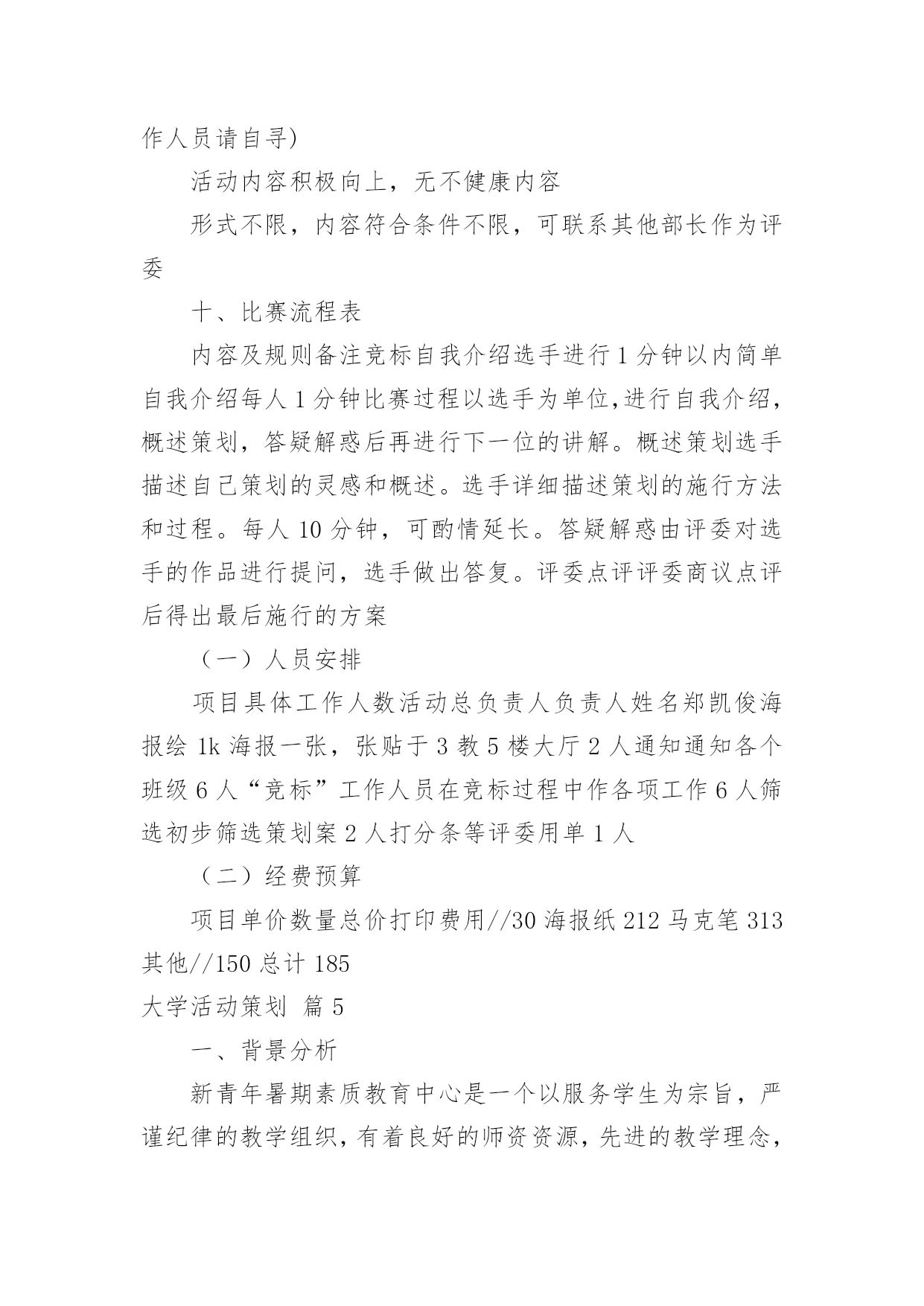 作人员请自寻)

活动内容积极向上，无不健康内容

形式不限，内容符合条件不限，可联系其他部长作为评委

十、比赛流程表

内容及规则备注竞标自我介绍选手进行1分钟以内简单自我介绍每人1分钟比赛过程以选手为单位,进行自我介绍，概述策划，答疑解惑后再进行下一位的讲解。概述策划选手描述自己策划的灵感和概述。选手详细描述策划的施行方法和过程。每人10分钟，可酌情延长。答疑解惑由评委对选手的作品进行提问，选手做出答复。评委点评评委商议点评后得出最后施行的方案

（一）人员安排

项目具体工作人数活动总负责人负责人姓名郑凯俊海报绘1k海报一张，张贴于3教5楼大厅2人通知通知各个班级6人“竞标”工作人员在竞标过程中作各项工作6人筛选初步筛选策划案2人打分条等评委用单1人

（二）经费预算

项目单价数量总价打印费用//30海报纸212马克笔313其他//150总计185

大学活动策划 篇5

一、背景分析

新青年暑期素质教育中心是一个以服务学生为宗旨，严谨纪律的教学组织，有着良好的师资资源，先进的教学理念，